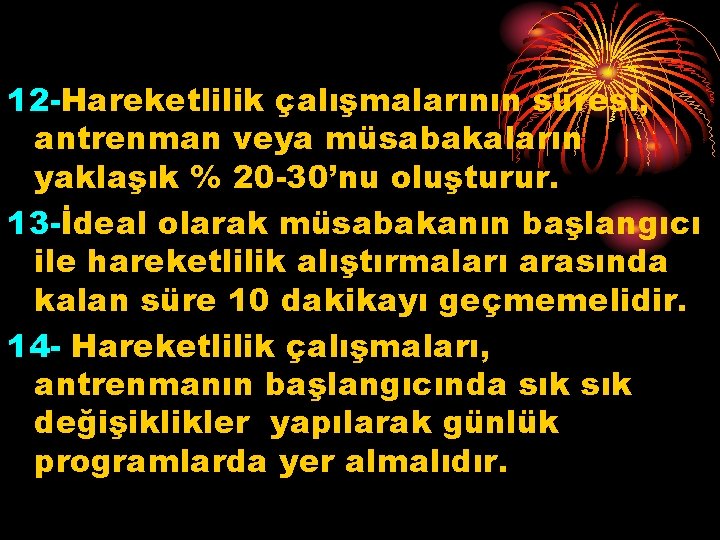 12-Hareketlilik çalışmalarının süresi, antrenman veya müsabakaların yaklaşık % 20-30’nu oluşturur.

13-İdeal olarak müsabakanın başlangıcı ile hareketlilik alıştırmaları arasında kalan süre 10 dakikayı geçmemelidir.

14- Hareketlilik çalışmaları, antrenmanın başlangıcında sık sık değişiklikler yapılarak günlük programlarda yer almalıdır.